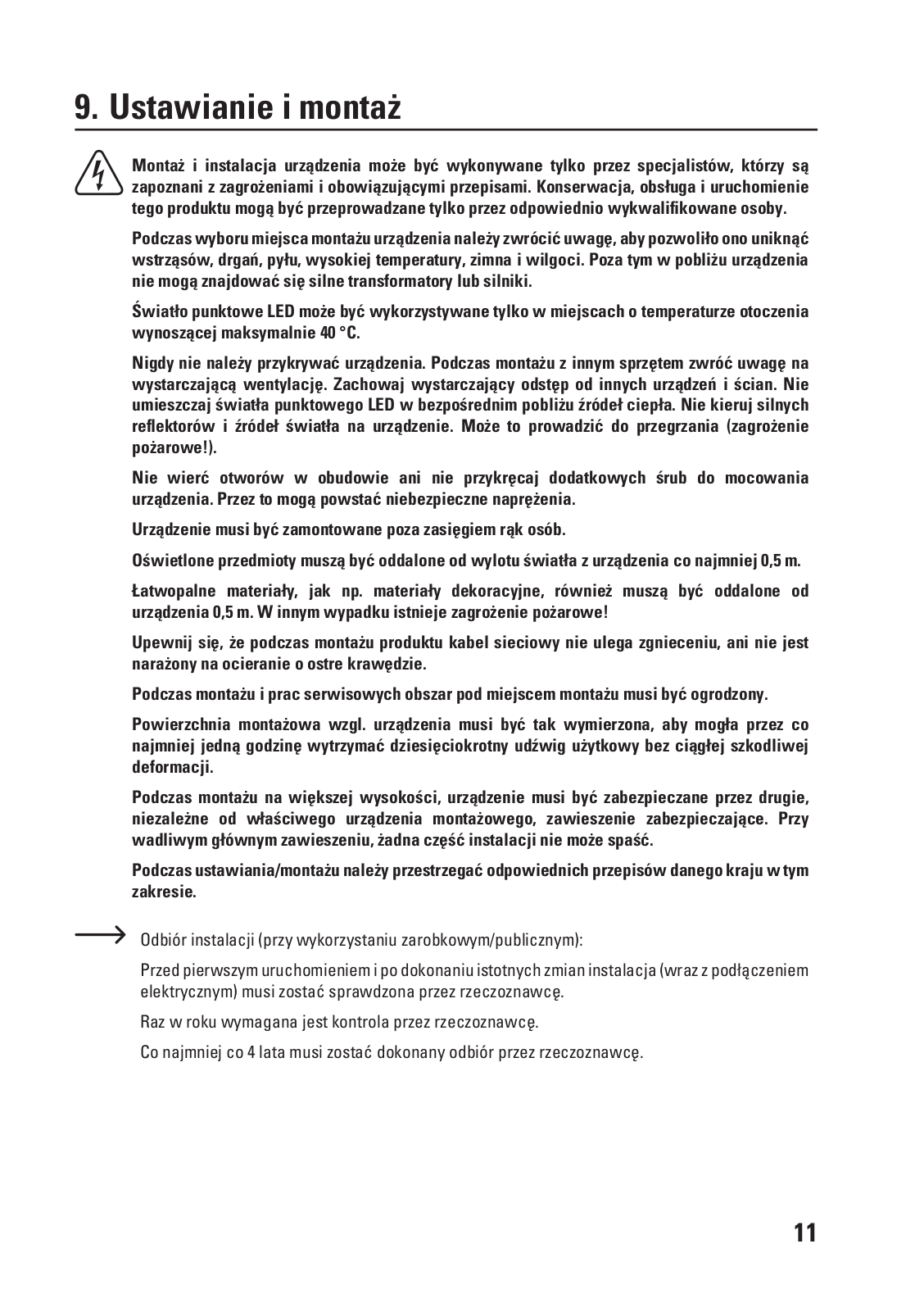 9. Ustawianie i montaż

Montaż i instalacja urządzenia może być wykonywane tylko przez specjalistów, którzy są zapoznani z zagrożeniami i obowiązującymi przepisami. Konserwacja, obsługa i uruchomienie tego produktu mogą być przeprowadzane tylko przez odpowiednio wykwalifikowane osoby.

Podczas wyboru miejsca montażu urządzenia należy zwrócić uwagę, aby pozwoliło ono uniknąć wstrząsów, drgań, pyłu, wysokiej temperatury, zimna i wilgoci. Poza tym w pobliżu urządzenia nie mogą znajdować się silne transformatory lub silniki.

Światło punktowe LED może być wykorzystywane tylko w miejscach o temperaturze otoczenia wynoszącej maksymalnie 40 °C.

Nigdy nie należy przykrywać urządzenia. Podczas montażu z innym sprzętem zwróć uwagę na wystarczającą wentylację. Zachowaj wystarczający odstęp od innych urządzeń i ścian. Nie umieszczaj światła punktowego LED w bezpośrednim pobliżu źródeł ciepła. Nie kieruj silnych reflektorów i źródeł światła na urządzenie. Może to prowadzić do przegrzania (zagrożenie pożarowe!).

Nie wierć otworów w obudowie ani nie przykręcaj dodatkowych śrub do mocowania urządzenia. Przez to mogą powstać niebezpieczne naprężenia.

Urządzenie musi być zamontowane poza zasięgiem rąk osób.

Oświetlone przedmioty muszą być oddalone od wylotu światła z urządzenia co najmniej 0,5 m.

Łatwopalne materiały, jak np. materiały dekoracyjne, również muszą być oddalone od urządzenia 0,5 m. W innym wypadku istnieje zagrożenie pożarowe!

Upewnij się, że podczas montażu produktu kabel sieciowy nie ulega zgnieceniu, ani nie jest narażony na ocieranie o ostre krawędzie.

Podczas montażu i prac serwisowych obszar pod miejscem montażu musi być ogrodzony.

Powierzchnia montażowa wzgl. urządzenia musi być tak wymierzona, aby mogła przez co najmniej jedną godzinę wytrzymać dziesięciokrotny udźwig użytkowy bez ciągłej szkodliwej deformacji.

Podczas montażu na większej wysokości, urządzenie musi być zabezpieczane przez drugie, niezależne od właściwego urządzenia montażowego, zawieszenie zabezpieczające. Przy wadliwym głównym zawieszeniu, żadna część instalacji nie może spaść.

Podczas ustawiania/montażu należy przestrzegać odpowiednich przepisów danego kraju w tym zakresie.

Odbiór instalacji (przy wykorzystaniu zarobkowym/publicznym):

Przed pierwszym uruchomieniem i po dokonaniu istotnych zmian instalacja (wraz z podłączeniem elektrycznym) musi zostać sprawdzona przez rzeczoznawcę.

Raz w roku wymagana jest kontrola przez rzeczoznawcę.

Co najmniej co 4 lata musi zostać dokonany odbiór przez rzeczoznawcę.

11